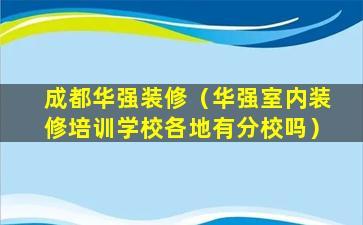 成都华强装修（华强室内装修培训学校各地有分校吗）